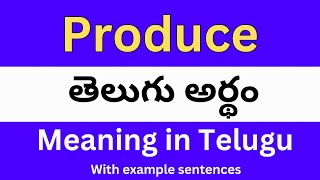 Produce

తెలుగు అర్థం

Meaning in Telugu

With example sentences